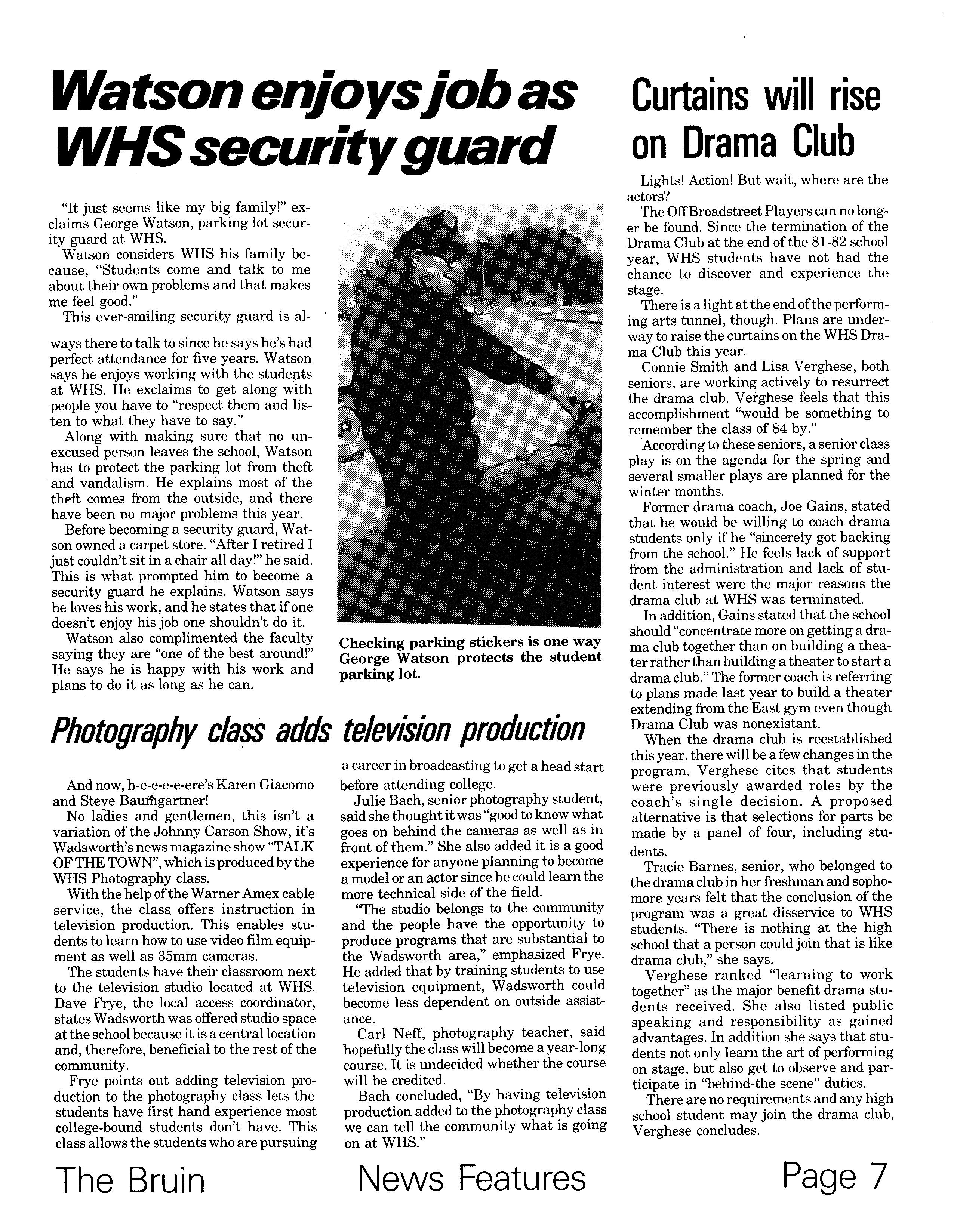 Watson enjoys job as WHS security guard

"It just seems like my big family!" exclaims George Watson, parking lot security guard at WHS.

Watson considers WHS his family because, "Students come and talk to me about their own problems and that makes me feel good."

This ever-smiling security guard is always there to talk to since he says he's had perfect attendance for five years. Watson says he enjoys working with the students at WHS. He exclaims to get along with people you have to "respect them and listen to what they have to say."

Along with making sure that no unexcused person leaves the school, Watson has to protect the parking lot from theft and vandalism. He explains most of the theft comes from the outside, and there have been no major problems this year.

Before becoming a security guard, Watson owned a carpet store. "After I retired I just couldn't sit in a chair all day!" he said. This is what prompted him to become a security guard he explains. Watson says he loves his work, and he states that if one doesn't enjoy his job one shouldn't do it.

Watson also complimented the faculty saying they are "one of the best around!" He says he is happy with his work and plans to do it as long as he can.

Checking parking stickers is one way George Watson protects the student parking lot.

Photography class adds television production

And now, h-e-e-e-e-ere's Karen Giacomo and Steve Baumgartner!

No ladies and gentlemen, this isn't a variation of the Johnny Carson Show, it's Wadsworth's news magazine show "TALK OF THE TOWN", which is produced by the WHS Photography class.

With the help of the Warner Amex cable service, the class offers instruction in television production. This enables students to learn how to use video film equipment as well as 35mm cameras.

The students have their classroom next to the television studio located at WHS. Dave Frye, the local access coordinator, states Wadsworth was offered studio space at the school because it is a central location and, therefore, beneficial to the rest of the community.

Frye points out adding television production to the photography class lets the students have first hand experience most college-bound students don't have. This class allows the students who are pursuing a career in broadcasting to get a head start before attending college.

Julie Bach, senior photography student, said she thought it was "good to know what goes on behind the cameras as well as in front of them." She also added it is a good experience for anyone planning to become a model or an actor since he could learn the more technical side of the field.

"The studio belongs to the community and the people have the opportunity to produce programs that are substantial to the Wadsworth area," emphasized Frye. He added that by training students to use television equipment, Wadsworth could become less dependent on outside assistance.

Carl Neff, photography teacher, said hopefully the class will become a year-long course. It is undecided whether the course will be credited.

Bach concluded, "By having television production added to the photography class we can tell the community what is going on at WHS."

Curtains will rise on Drama Club

Lights! Action! But wait, where are the actors?

The Off Broadstreet Players can no longer be found. Since the termination of the Drama Club at the end of the 81-82 school year, WHS students have not had the chance to discover and experience the stage.

There is a light at the end of the performing arts tunnel, though. Plans are underway to raise the curtains on the WHS Drama Club this year.

Connie Smith and Lisa Verghese, both seniors, are working actively to resurrect the drama club. Verghese feels that this accomplishment "would be something to remember the class of 84 by."

According to these seniors, a senior class play is on the agenda for the spring and several smaller plays are planned for the winter months.

Former drama coach, Joe Gains, stated that he would be willing to coach drama students only if he "sincerely got backing from the school." He feels lack of support from the administration and lack of student interest were the major reasons the drama club at WHS was terminated.

In addition, Gains stated that the school should "concentrate more on getting a drama club together than on building a theater rather than building a theater to start a drama club." The former coach is referring to plans made last year to build a theater extending from the East gym even though Drama Club was nonexistant.

When the drama club is reestablished this year, there will be a few changes in the program. Verghese cites that students were previously awarded roles by the coach's single decision. A proposed alternative is that selections for parts be made by a panel of four, including students.

Tracie Barnes, senior, who belonged to the drama club in her freshman and sophomore years felt that the conclusion of the program was a great disservice to WHS students. "There is nothing at the high school that a person could join that is like drama club," she says.

Verghese ranked "learning to work together" as the major benefit drama students received. She also listed public speaking and responsibility as gained advantages. In addition she says that students not only learn the art of performing on stage, but also get to observe and participate in "behind-the scene" duties.

There are no requirements and any high school student may join the drama club, Verghese concludes.

The Bruin News Features Page 7